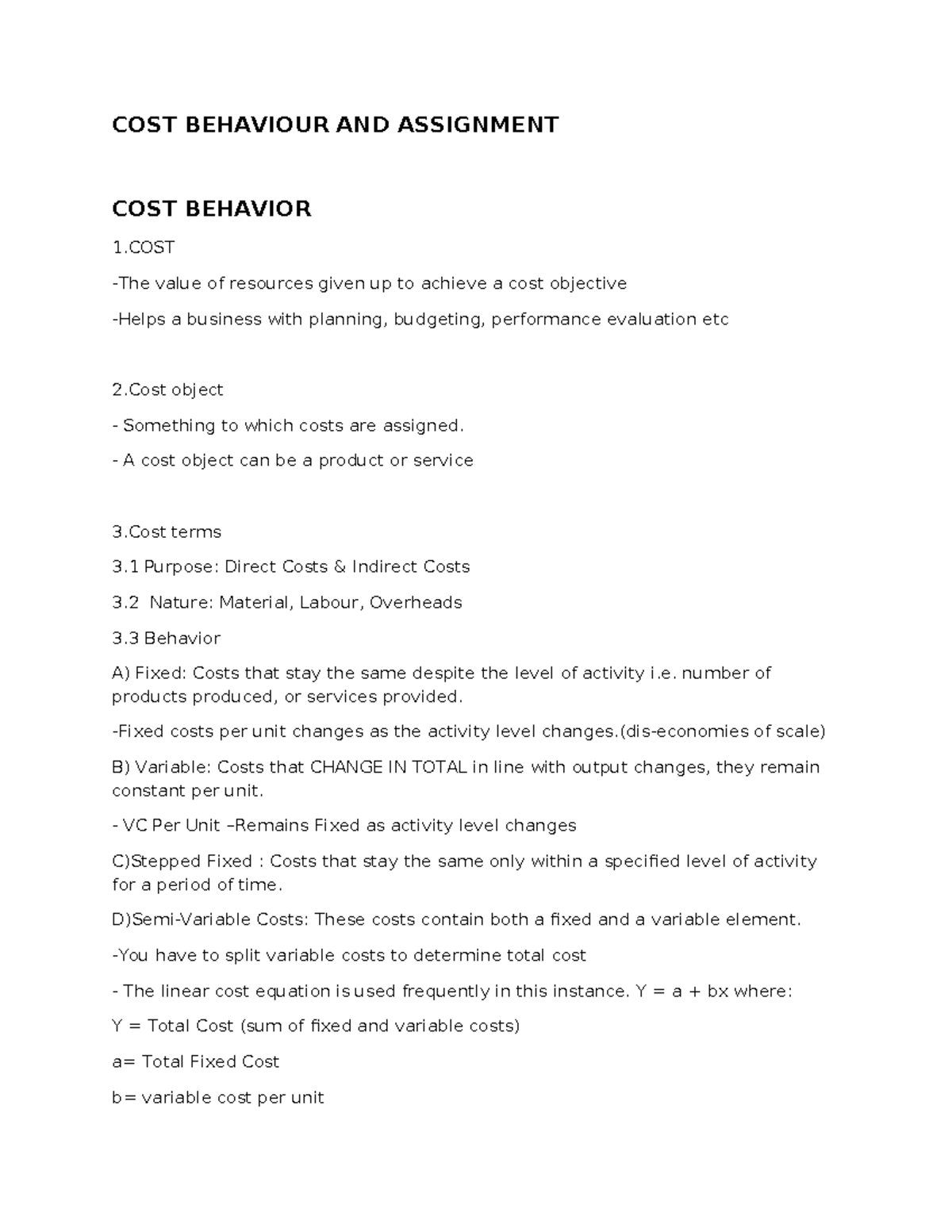 COST BEHAVIOUR AND ASSIGNMENT

COST BEHAVIOR

1.COST

-The value of resources given up to achieve a cost objective

-Helps a business with planning, budgeting, performance evaluation etc

2.Cost object

- Something to which costs are assigned.

- A cost object can be a product or service

3.Cost terms

3.1 Purpose: Direct Costs & Indirect Costs

3.2 Nature: Material, Labour, Overheads

3.3 Behavior

A) Fixed: Costs that stay the same despite the level of activity i.e. number of products produced, or services provided.

-Fixed costs per unit changes as the activity level changes.(dis-economies of scale)

B) Variable: Costs that CHANGE IN TOTAL in line with output changes, they remain constant per unit.

- VC Per Unit –Remains Fixed as activity level changes

C)Stepped Fixed : Costs that stay the same only within a specified level of activity for a period of time.

D)Semi-Variable Costs: These costs contain both a fixed and a variable element.

-You have to split variable costs to determine total cost

- The linear cost equation is used frequently in this instance. Y = a + bx where:

Y = Total Cost (sum of fixed and variable costs)

a= Total Fixed Cost

b= variable cost per unit